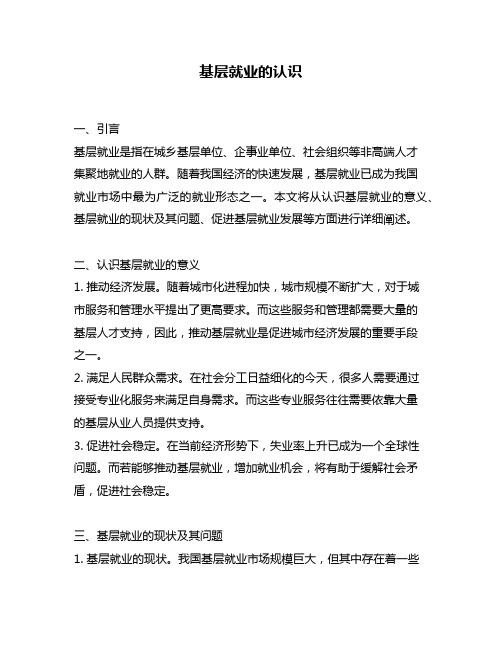 基层就业的认识

一、引言
基层就业是指在城乡基层单位、企事业单位、社会组织等非高端人才集聚地就业的人群。随着我国经济的快速发展，基层就业已成为我国就业市场中最为广泛的就业形态之一。本文将从认识基层就业的意义、基层就业的现状及其问题、促进基层就业发展等方面进行详细阐述。

二、认识基层就业的意义
1. 推动经济发展。随着城市化进程加快，城市规模不断扩大，对于城市服务和管理水平提出了更高要求。而这些服务和管理都需要大量的基层人才支持，因此，推动基层就业是促进城市经济发展的重要手段之一。
2. 满足人民群众需求。在社会分工日益细化的今天，很多人需要通过接受专业化服务来满足自身需求。而这些专业服务往往需要依靠大量的基层从业人员提供支持。
3. 促进社会稳定。在当前经济形势下，失业率上升已成为一个全球性问题。而若能够推动基层就业，增加就业机会，将有助于缓解社会矛盾，促进社会稳定。

三、基层就业的现状及其问题
1. 基层就业的现状。我国基层就业市场规模巨大，但其中存在着一些